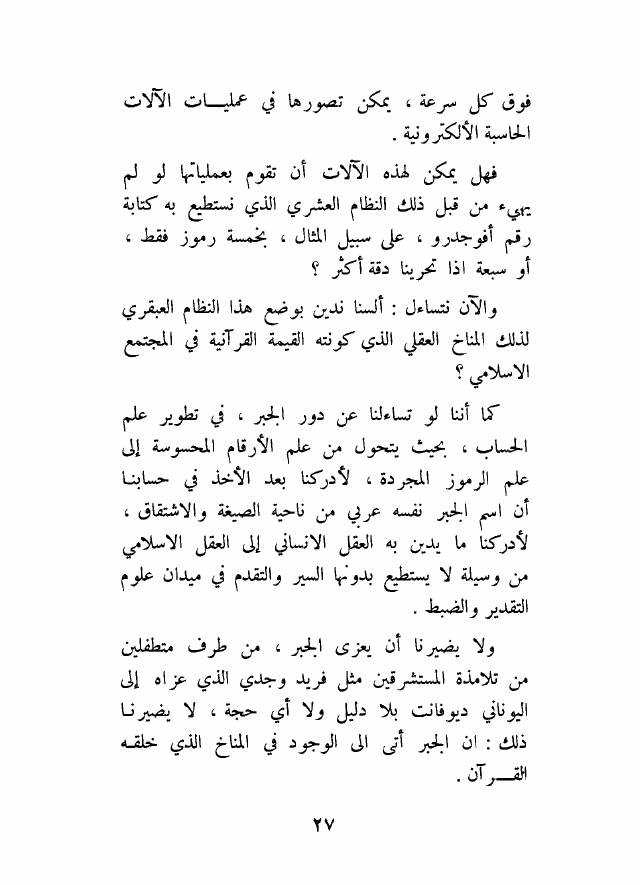 فوق كل سرعة ، يمكن تصورها في عمليـــات الآلات الحاسبة الألكترونية .

فهل يمكن لهذه الآلات أن تقوم بعملياتها لو لم يهيء من قبل ذلك النظام العشري الذي نستطيع به كتابة رقم أفوجدرو ، على سبيل المثال ، بخمسة رموز فقط ، أو سبعة اذا تحرينا دقة أكثر ؟

والآن نتساءل : ألسنا ندين بوضع هذا النظام العبقري لذلك المناخ العقلي الذي كونته القيمة القرآنية في المجتمع الاسلامي ؟

كما أننا لو تساءلنا عن دور الجبر ، في تطوير علم الحساب ، بحيث يتحول من علم الأرقام المحسوسة إلى علم الرموز المجردة ، لأدركنا بعد الأخذ في حسابنا أن اسم الجبر نفسه عربي من ناحية الصيغة والاشتقاق ، لأدركنا ما يدين به العقل الانساني إلى العقل الاسلامي من وسيلة لا يستطيع بدونها السير والتقدم في ميدان علوم التقدير والضبط .

ولا يضيرنا أن يعزى الجبر ، من طرف متطفلين من تلامذة المستشرقين مثل فريد وجدي الذي عزاه إلى اليوناني ديوفانت بلا دليل ولا أي حجة ، لا يضيرنا ذلك : ان الجبر أتى الى الوجود في المناخ الذي خلقه القـــرآن .

٢٧